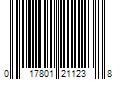 0 17801 21123 8